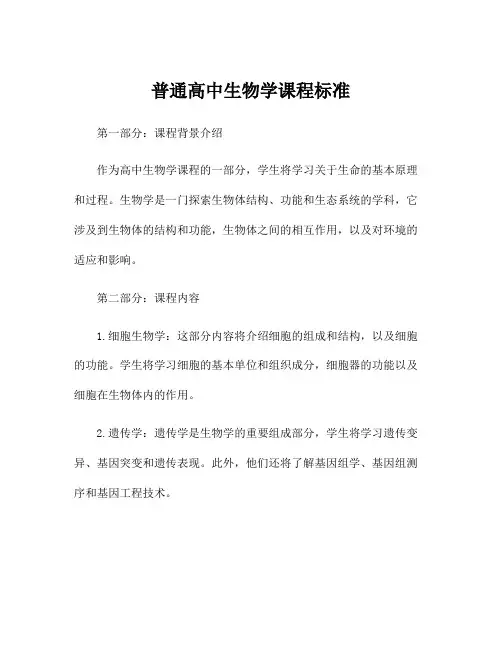 普通高中生物学课程标准

第一部分：课程背景介绍

作为高中生物学课程的一部分，学生将学习关于生命的基本原理和过程。生物学是一门探索生物体结构、功能和生态系统的学科，它涉及到生物体的结构和功能，生物体之间的相互作用，以及对环境的适应和影响。

第二部分：课程内容

1. 细胞生物学：这部分内容将介绍细胞的组成和结构，以及细胞的功能。学生将学习细胞的基本单位和组织成分，细胞器的功能以及细胞在生物体内的作用。

2. 遗传学：遗传学是生物学的重要组成部分，学生将学习遗传变异、基因突变和遗传表现。此外，他们还将了解基因组学、基因组测序和基因工程技术。